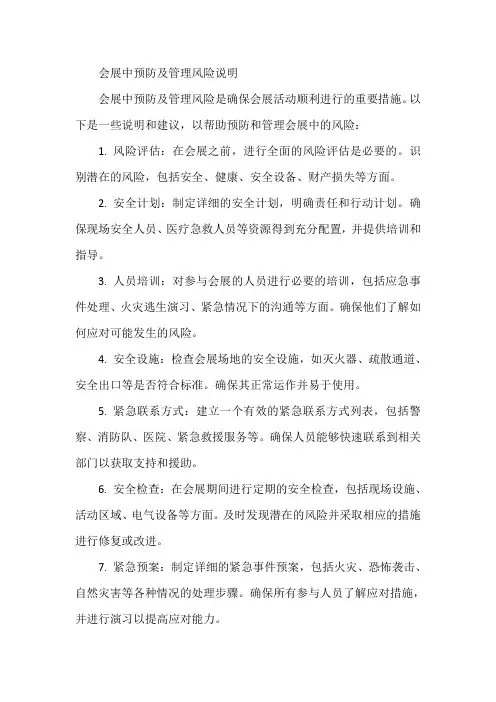 会展中预防及管理风险说明

会展中预防及管理风险是确保会展活动顺利进行的重要措施。以下是一些说明和建议，以帮助预防和管理会展中的风险：

1. 风险评估：在会展之前，进行全面的风险评估是必要的。识别潜在的风险，包括安全、健康、安全设备、财产损失等方面。

2. 安全计划：制定详细的安全计划，明确责任和行动计划。确保现场安全人员、医疗急救人员等资源得到充分配置，并提供培训和指导。

3. 人员培训：对参与会展的人员进行必要的培训，包括应急事件处理、火灾逃生演习、紧急情况下的沟通等方面。确保他们了解如何应对可能发生的风险。

4. 安全设施：检查会展场地的安全设施，如灭火器、疏散通道、安全出口等是否符合标准。确保其正常运作并易于使用。

5. 紧急联系方式：建立一个有效的紧急联系方式列表，包括警察、消防队、医院、紧急救援服务等。确保人员能够快速联系到相关部门以获取支持和援助。

6. 安全检查：在会展期间进行定期的安全检查，包括现场设施、活动区域、电气设备等方面。及时发现潜在的风险并采取相应的措施进行修复或改进。

7. 紧急预案：制定详细的紧急事件预案，包括火灾、恐怖袭击、自然灾害等各种情况的处理步骤。确保所有参与人员了解应对措施，并进行演习以提高应对能力。